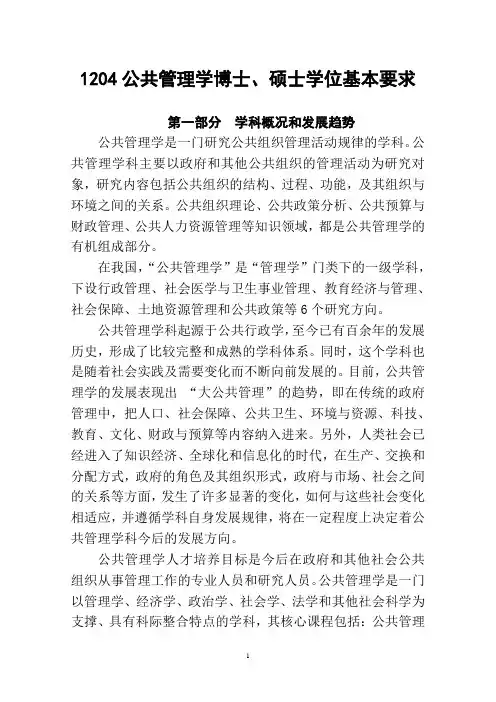 1204 公共管理学博士、硕士学位基本要求

第一部分　学科概况和发展趋势

公共管理学是一门研究公共组织管理活动规律的学科。公共管理学科主要以政府和其他公共组织的管理活动为研究对象，研究内容包括公共组织的结构、过程、功能，及其组织与环境之间的关系。公共组织理论、公共政策分析、公共预算与财政管理、公共人力资源管理等知识领域，都是公共管理学的有机组成部分。

在我国，“公共管理学”是“管理学”门类下的一级学科，下设行政管理、社会医学与卫生事业管理、教育经济与管理、社会保障、土地资源管理和公共政策等 6 个研究方向。

公共管理学科起源于公共行政学，至今已有百余年的发展历史，形成了比较完整和成熟的学科体系。同时，这个学科也是随着社会实践及需要变化而不断向前发展的。目前，公共管理学的发展表现出 “大公共管理”的趋势，即在传统的政府管理中，把人口、社会保障、公共卫生、环境与资源、科技、教育、文化、财政与预算等内容纳入进来。另外，人类社会已经进入了知识经济、全球化和信息化的时代，在生产、交换和分配方式，政府的角色及其组织形式，政府与市场、社会之间的关系等方面，发生了许多显著的变化，如何与这些社会变化相适应，并遵循学科自身发展规律，将在一定程度上决定着公共管理学科今后的发展方向。

公共管理学人才培养目标是今后在政府和其他社会公共组织从事管理工作的专业人员和研究人员。公共管理学是一门以管理学、经济学、政治学、社会学、法学和其他社会科学为支撑、具有科际整合特点的学科，其核心课程包括：公共管理

1